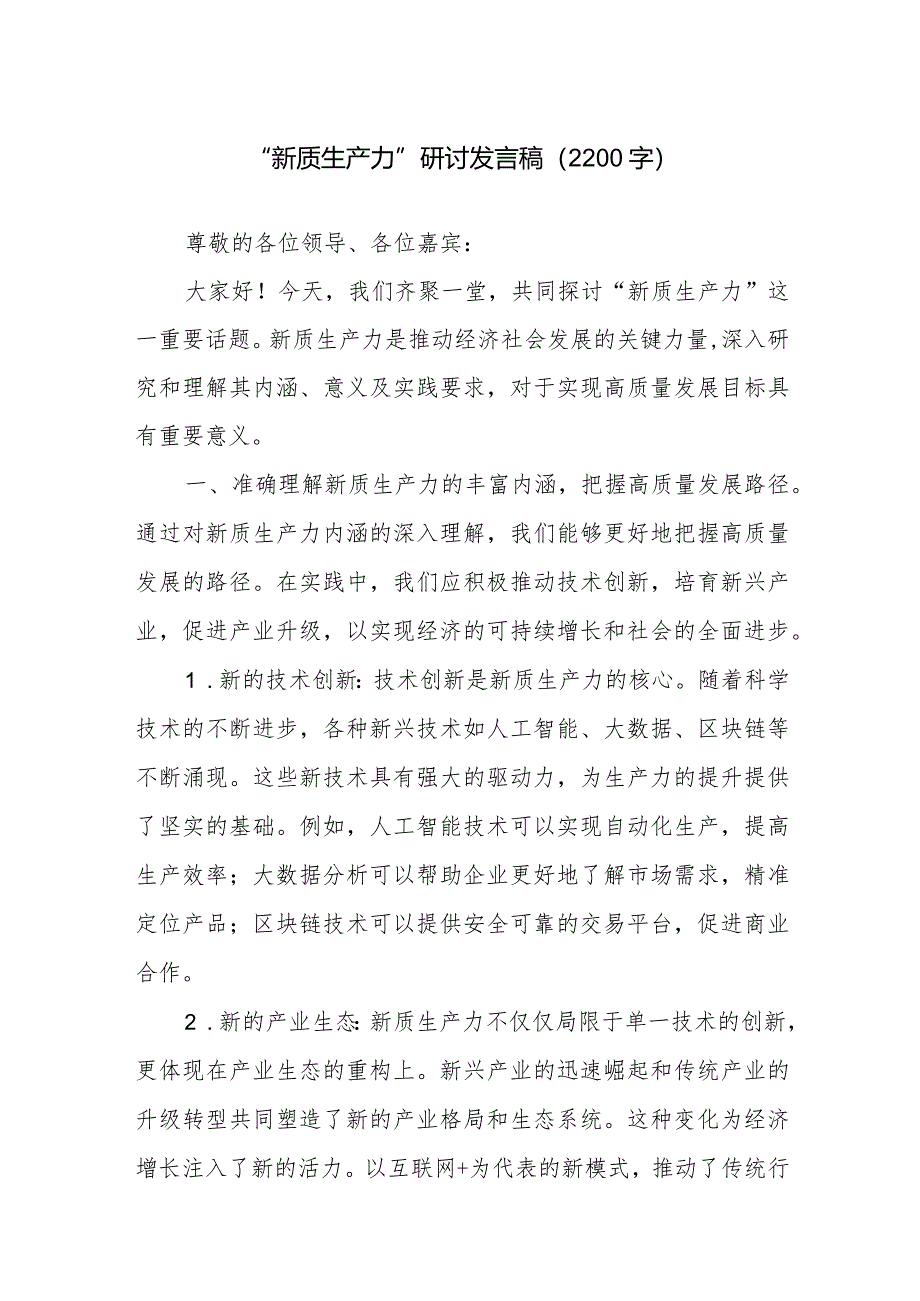 “新质生产力”研讨发言稿（2200字）

尊敬的各位领导、各位嘉宾：

大家好！今天，我们齐聚一堂，共同探讨“新质生产力”这一重要话题。新质生产力是推动经济社会发展的关键力量，深入研究和理解其内涵、意义及实践要求，对于实现高质量发展目标具有重要意义。

一、准确理解新质生产力的丰富内涵，把握高质量发展路径。通过对新质生产力内涵的深入理解，我们能够更好地把握高质量发展的路径。在实践中，我们应积极推动技术创新，培育新兴产业，促进产业升级，以实现经济的可持续增长和社会的全面进步。

1．新的技术创新：技术创新是新质生产力的核心。随着科学技术的不断进步，各种新兴技术如人工智能、大数据、区块链等不断涌现。这些新技术具有强大的驱动力，为生产力的提升提供了坚实的基础。例如，人工智能技术可以实现自动化生产，提高生产效率；大数据分析可以帮助企业更好地了解市场需求，精准定位产品；区块链技术可以提供安全可靠的交易平台，促进商业合作。

2．新的产业生态：新质生产力不仅仅局限于单一技术的创新，更体现在产业生态的重构上。新兴产业的迅速崛起和传统产业的升级转型共同塑造了新的产业格局和生态系统。这种变化为经济增长注入了新的活力。以互联网+为代表的新模式，推动了传统行